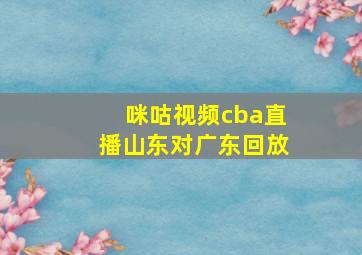 咪咕视频cba直播山东对广东回放